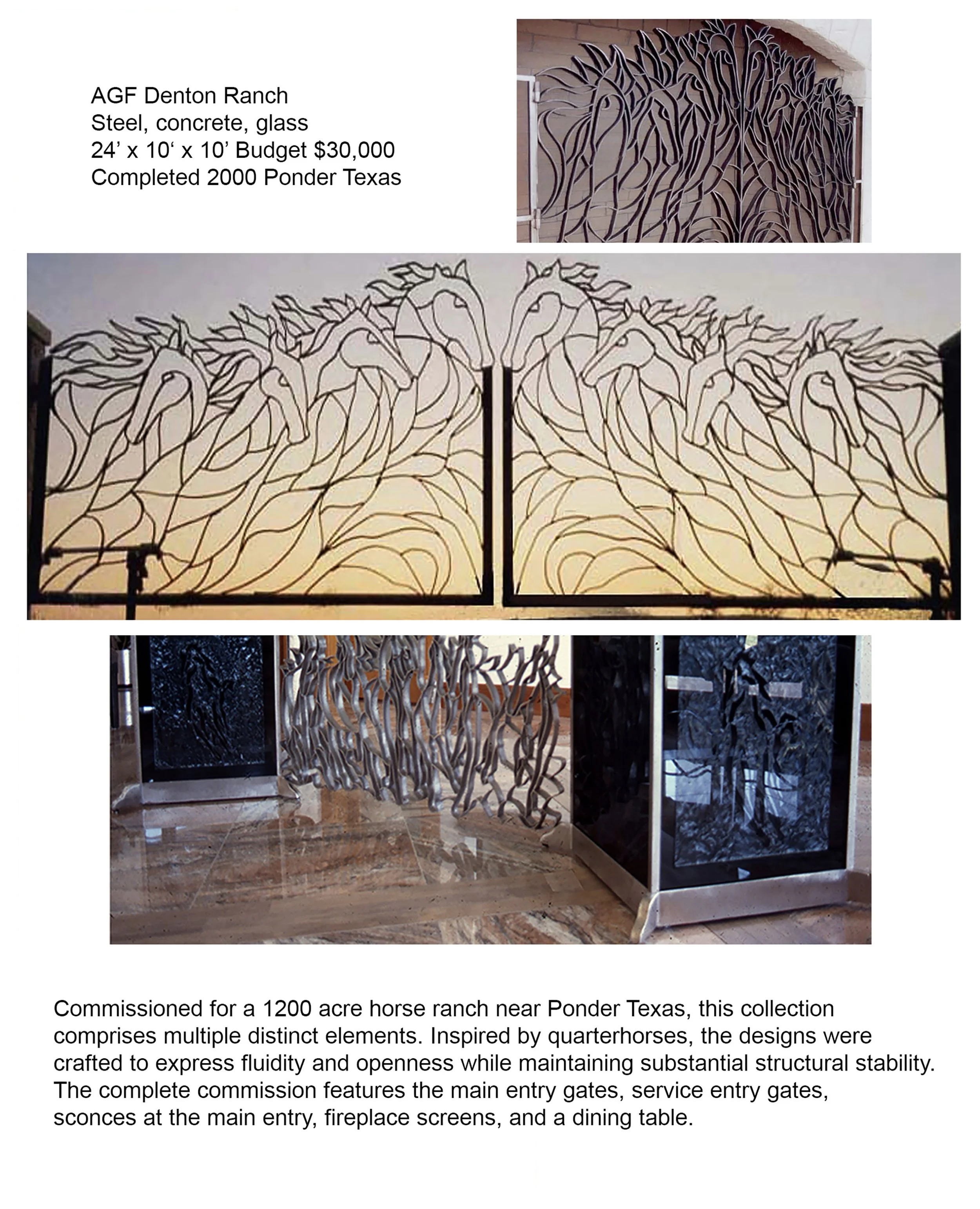 AGF Denton Ranch
Steel, concrete, glass
24’ x 10‘ x 10’ Budget $30,000
Completed 2000 Ponder Texas

Commissioned for a 1200 acre horse ranch near Ponder Texas, this collection comprises multiple distinct elements. Inspired by quarterhorses, the designs were crafted to express fluidity and openness while maintaining substantial structural stability. The complete commission features the main entry gates, service entry gates, sconces at the main entry, fireplace screens, and a dining table.